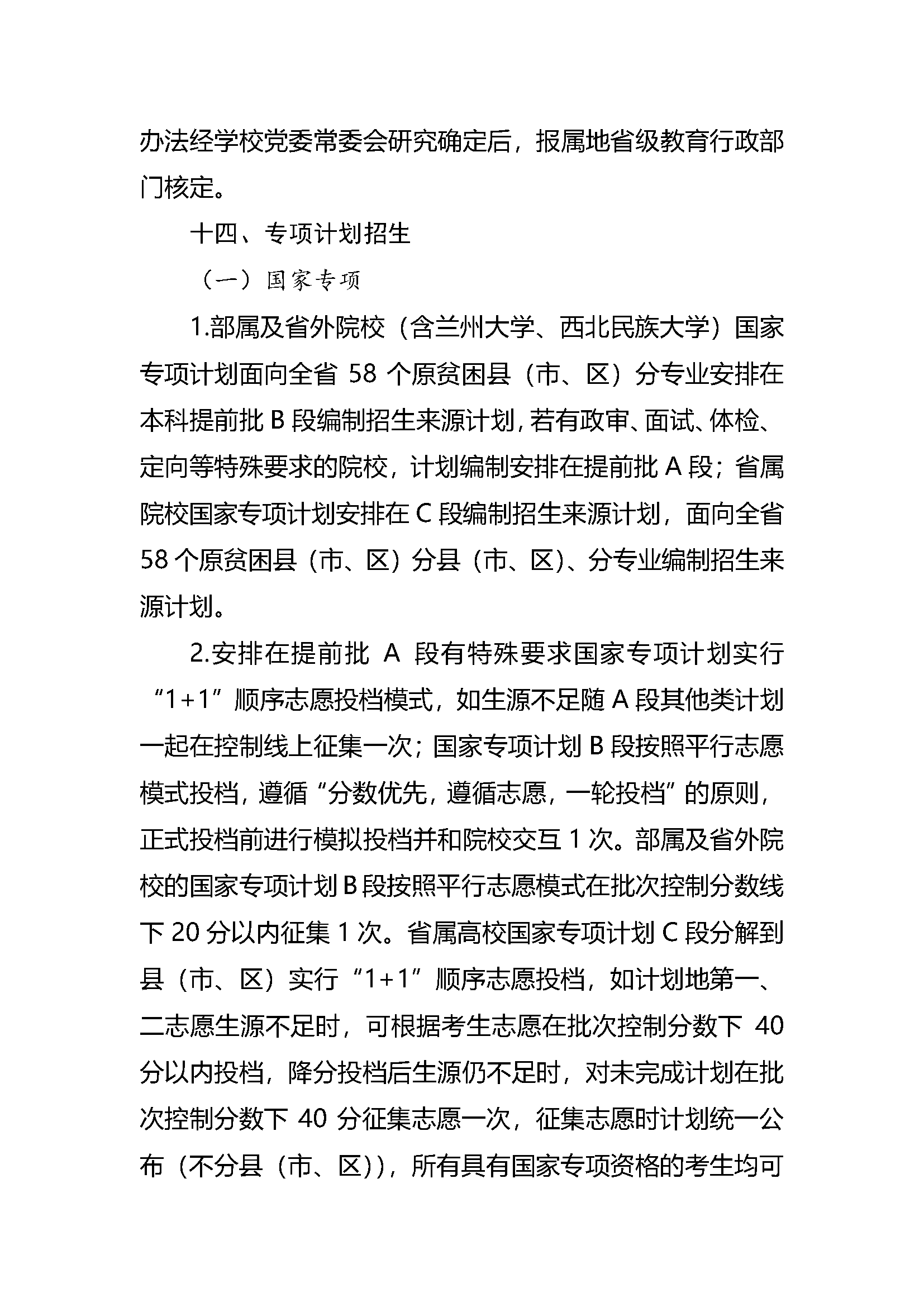 办法经学校党委常委会研究确定后，报属地省级教育行政部门核定。

十四、专项计划招生

（一）国家专项

1.部属及省外院校（含兰州大学、西北民族大学）国家专项计划面向全省 58 个原贫困县（市、区）分专业安排在本科提前批 B 段编制招生来源计划，若有政审、面试、体检、定向等特殊要求的院校，计划编制安排在提前批 A 段；省属院校国家专项计划安排在 C 段编制招生来源计划，面向全省 58 个原贫困县（市、区）分县（市、区）、分专业编制招生来源计划。

2.安排在提前批 A 段有特殊要求国家专项计划实行“1+1”顺序志愿投档模式，如生源不足随 A 段其他类计划一起在控制线上征集一次；国家专项计划 B 段按照平行志愿模式投档，遵循“分数优先，遵循志愿，一轮投档”的原则，正式投档前进行模拟投档并和院校交互 1 次。部属及省外院校的国家专项计划 B 段按照平行志愿模式在批次控制分数线下 20 分以内征集 1 次。省属高校国家专项计划 C 段分解到县（市、区）实行“1+1”顺序志愿投档，如计划地第一、二志愿生源不足时，可根据考生志愿在批次控制分数下 40 分以内投档，降分投档后生源仍不足时，对未完成计划在批次控制分数下 40 分征集志愿一次，征集志愿时计划统一公布（不分县（市、区）），所有具有国家专项资格的考生均可